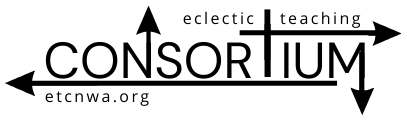 eclectic teaching
CONSORTIUM
etcnwa.org